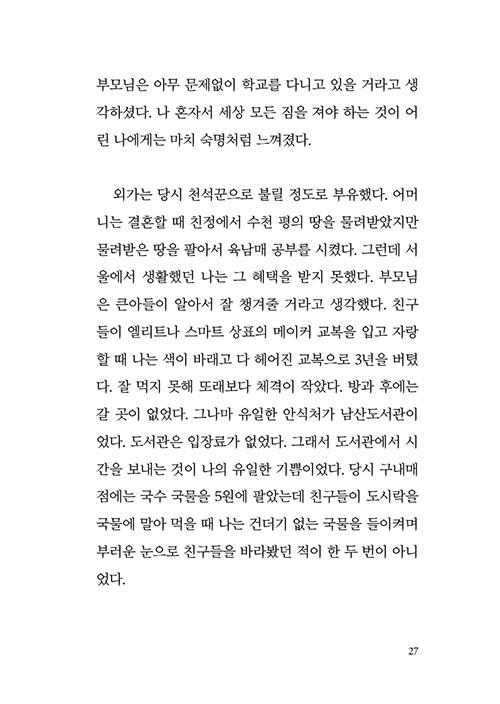 부모님은 아무 문제없이 학교를 다니고 있을 거라고 생각하셨다. 나 혼자서 세상 모든 짐을 져야 하는 것이 어린 나에게는 마치 숙명처럼 느껴졌다.

외가는 당시 천석꾼으로 불릴 정도로 부유했다. 어머니는 결혼할 때 친정에서 수천 평의 땅을 물려받았지만 물려받은 땅을 팔아서 육남매 공부를 시켰다. 그런데 서울에서 생활했던 나는 그 혜택을 받지 못했다. 부모님은 큰아들이 알아서 잘 챙겨줄 거라고 생각했다. 친구들이 엘리트나 스마트 상표의 메이커 교복을 입고 자랑할 때 나는 색이 바래고 다 헤어진 교복으로 3년을 버텼다. 잘 먹지 못해 또래보다 체격이 작았다. 방과 후에는 갈 곳이 없었다. 그나마 유일한 안식처가 남산도서관이었다. 도서관은 입장료가 없었다. 그래서 도서관에서 시간을 보내는 것이 나의 유일한 기쁨이었다. 당시 구내매점에는 국수 국물을 5원에 팔았는데 친구들이 도시락을 국물에 말아 먹을 때 나는 건더기 없는 국물을 들이켜며 부러운 눈으로 친구들을 바라봤던 적이 한 두 번이 아니었다.

27